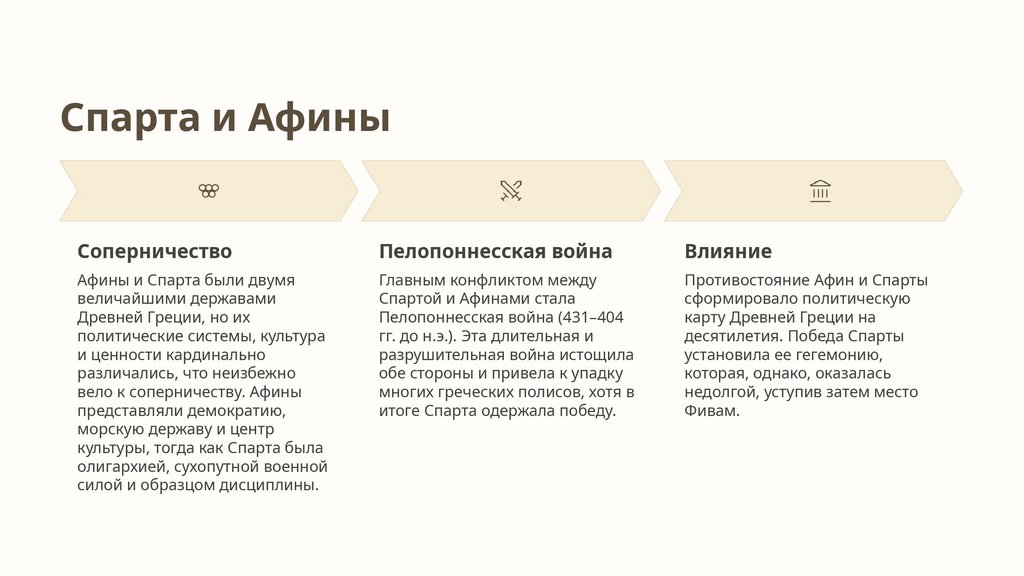 Спарта и Афины

Соперничество

Афины и Спарта были двумя величайшими державами Древней Греции, но их политические системы, культура и ценности кардинально различались, что неизбежно вело к соперничеству. Афины представляли демократию, морскую державу и центр культуры, тогда как Спарта была олигархией, сухопутной военной силой и образцом дисциплины.

Пелопоннесская война

Главным конфликтом между Спартой и Афинами стала Пелопоннесская война (431–404 гг. до н.э.). Эта длительная и разрушительная война истощила обе стороны и привела к упадку многих греческих полисов, хотя в итоге Спарта одержала победу.

Влияние

Противостояние Афин и Спарты сформировало политическую карту Древней Греции на десятилетия. Победа Спарты установила ее гегемонию, которая, однако, оказалась недолгой, уступив затем место Фивам.